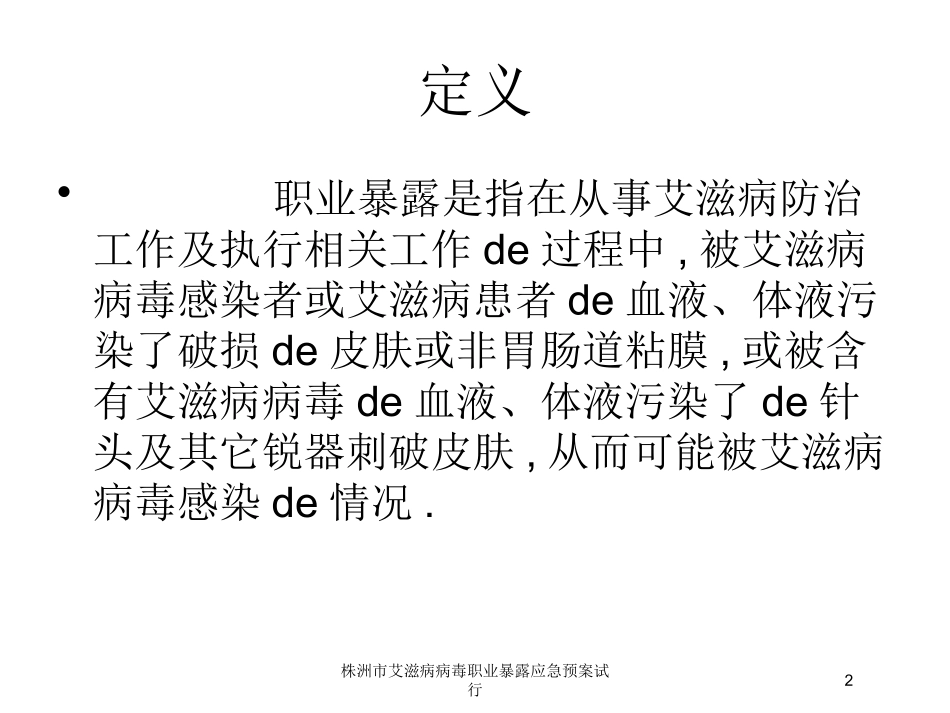 定义

• 职业暴露是指在从事艾滋病防治工作及执行相关工作 de 过程中 , 被艾滋病病毒感染者或艾滋病患者 de 血液、体液污染了破损 de 皮肤或非胃肠道粘膜 , 或被含有艾滋病病毒 de 血液、体液污染了 de 针头及其它锐器刺破皮肤 , 从而可能被艾滋病病毒感染 de 情况 .

株洲市艾滋病病毒职业暴露应急预案试行

2